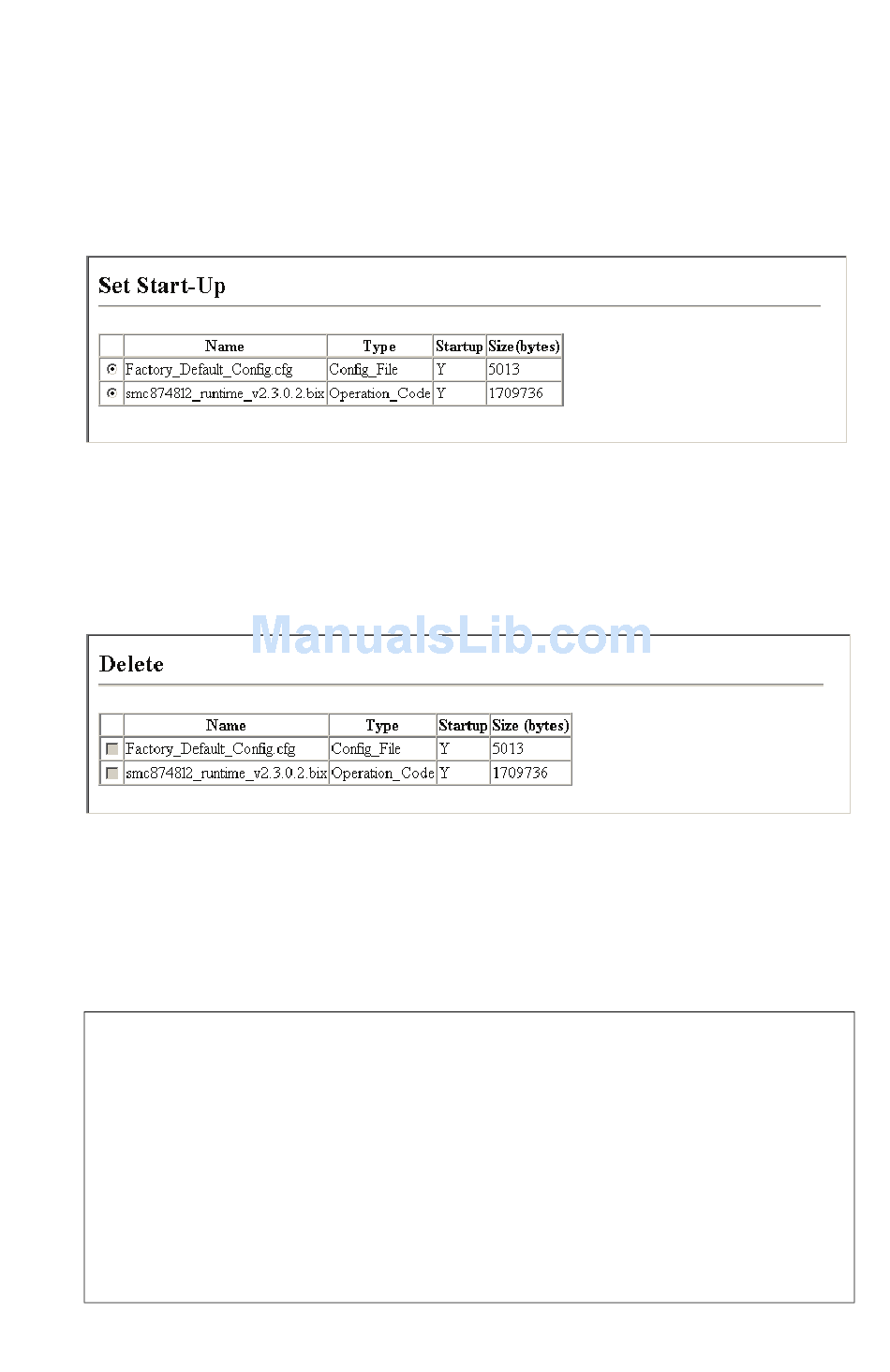 Set Start-Up

| | Name | Type | Startup | Size(bytes) |
|---|---|---|---|---|
| | Factory_Default_Config.cfg | Config_File | Y | 5013 |
| | smc874812_runtime_v2.3.0.2.bix | Operation_Code | Y | 1709736 |

ManualsLib.com

Delete

| | Name | Type | Startup | Size (bytes) |
|---|---|---|---|---|
| | Factory_Default_Config.cfg | Config_File | Y | 5013 |
| | smc874812_runtime_v2.3.0.2.bix | Operation_Code | Y | 1709736 |